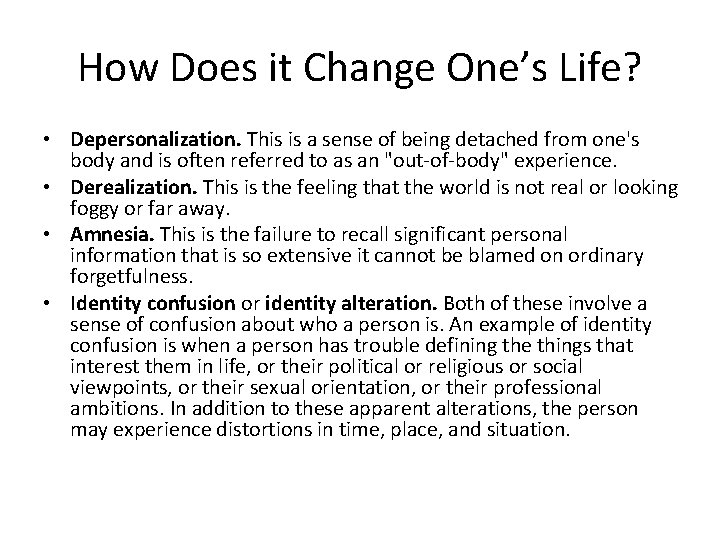 How Does it Change One’s Life?

• Depersonalization. This is a sense of being detached from one's body and is often referred to as an "out-of-body" experience.

• Derealization. This is the feeling that the world is not real or looking foggy or far away.

• Amnesia. This is the failure to recall significant personal information that is so extensive it cannot be blamed on ordinary forgetfulness.

• Identity confusion or identity alteration. Both of these involve a sense of confusion about who a person is. An example of identity confusion is when a person has trouble defining the things that interest them in life, or their political or religious or social viewpoints, or their sexual orientation, or their professional ambitions. In addition to these apparent alterations, the person may experience distortions in time, place, and situation.